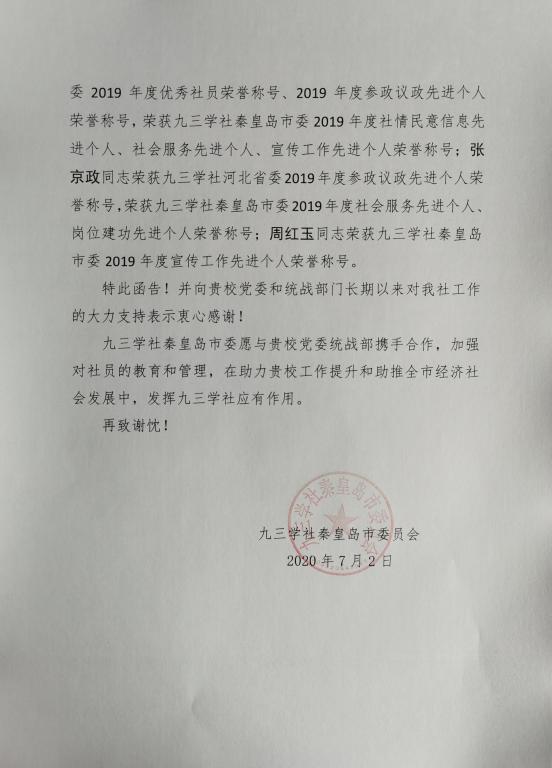 委 2019 年度优秀社员荣誉称号、2019 年度参政议政先进个人荣誉称号，荣获九三学社秦皇岛市委 2019 年度社情民意信息先进个人、社会服务先进个人、宣传工作先进个人荣誉称号；张京政同志荣获九三学社河北省委 2019 年度参政议政先进个人荣誉称号，荣获九三学社秦皇岛市委 2019 年度社会服务先进个人、岗位建功先进个人荣誉称号；周红玉同志荣获九三学社秦皇岛市委 2019 年度宣传工作先进个人荣誉称号。

特此函告！并向贵校党委和统战部门长期以来对我社工作的大力支持表示衷心感谢！

九三学社秦皇岛市委愿与贵校党委统战部携手合作，加强对社员的教育和管理，在助力贵校工作提升和助推全市经济社会发展中，发挥九三学社应有作用。

再致谢忱！

九三学社秦皇岛市委员会

九三学社秦皇岛市委员会
2020 年 7 月 2 日